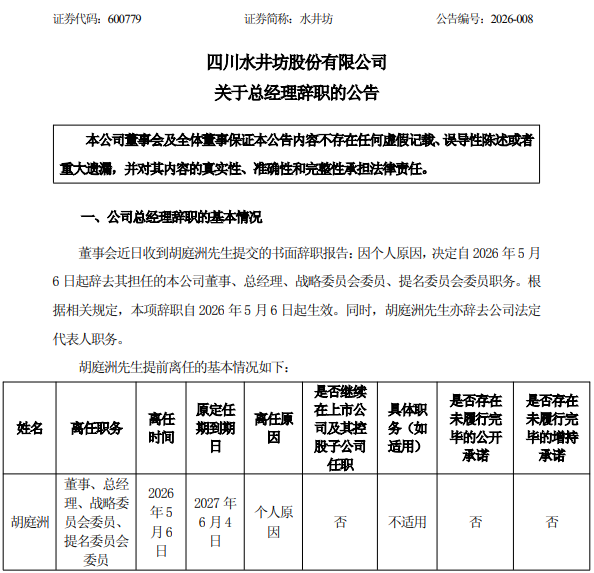 证券代码：600779 证券简称：水井坊 公告编号：2026-008

四川水井坊股份有限公司
关于总经理辞职的公告

本公司董事会及全体董事保证本公告内容不存在任何虚假记载、误导性陈述或者重大遗漏，并对其内容的真实性、准确性和完整性承担法律责任。

一、公司总经理辞职的基本情况

董事会近日收到胡庭洲先生提交的书面辞职报告：因个人原因，决定自2026年5月6日起辞去其担任的本公司董事、总经理、战略委员会委员、提名委员会委员职务。根据相关规定，本项辞职自2026年5月6日起生效。同时，胡庭洲先生亦辞去公司法定代表人职务。

胡庭洲先生提前离任的基本情况如下：

| 姓名 | 离任职务 | 离任时间 | 原定任期到期日 | 离任原因 | 是否继续在上市公司及其控股子公司任职 | 具体职务（如适用） | 是否存在未履行完毕的公开承诺 | 是否存在未履行完毕的增持承诺 |
|---|---|---|---|---|---|---|---|---|
| 胡庭洲 | 董事、总经理、战略委员会委员、提名委员会委员 | 2026年5月6日 | 2027年6月4日 | 个人原因 | 否 | 不适用 | 否 | 否 |